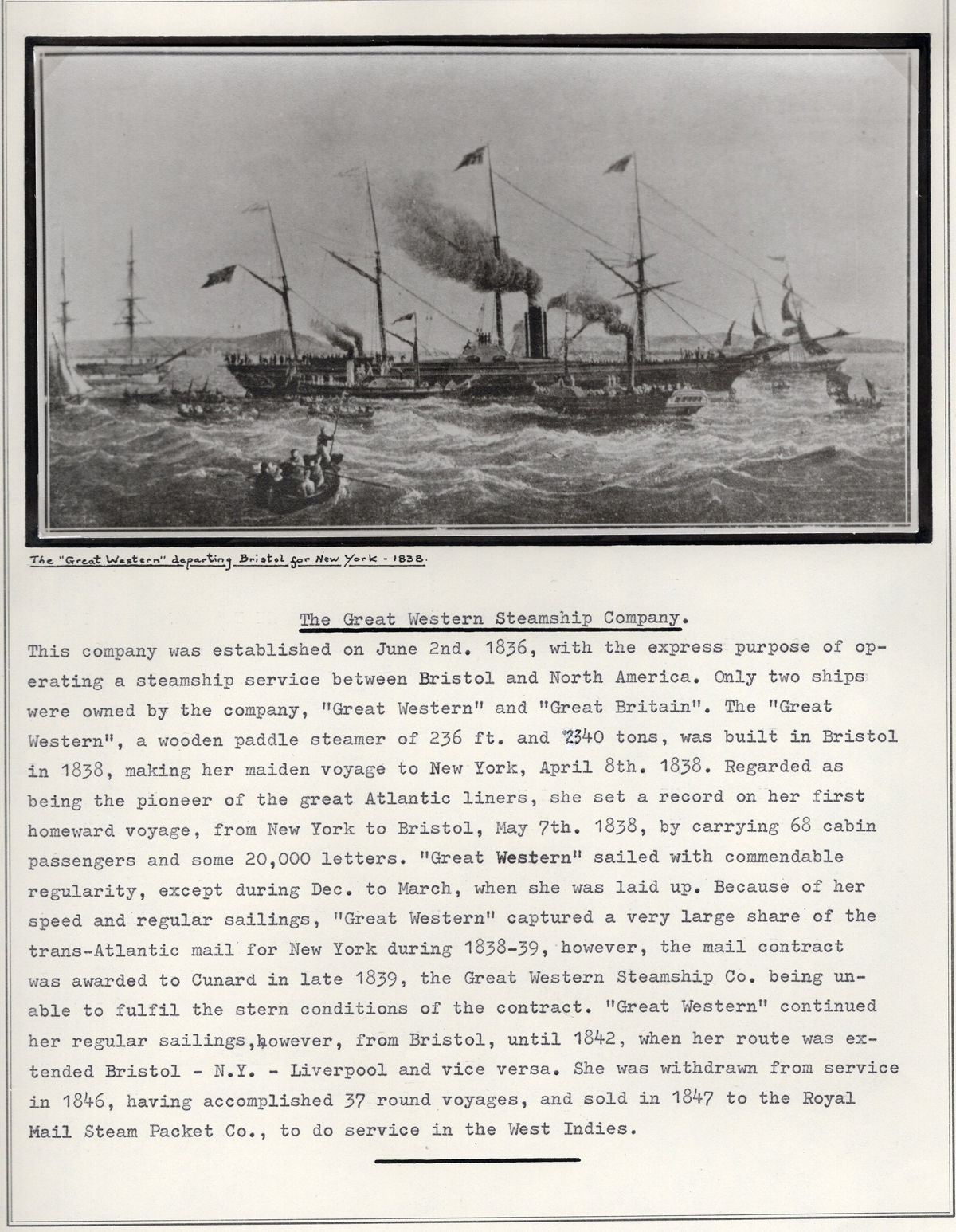 The "Great Western" departing Bristol for New York - 1838.

The Great Western Steamship Company.

This company was established on June 2nd. 1836, with the express purpose of operating a steamship service between Bristol and North America. Only two ships were owned by the company, "Great Western" and "Great Britain". The "Great Western", a wooden paddle steamer of 236 ft. and 2340 tons, was built in Bristol in 1838, making her maiden voyage to New York, April 8th. 1838. Regarded as being the pioneer of the great Atlantic liners, she set a record on her first homeward voyage, from New York to Bristol, May 7th. 1838, by carrying 68 cabin passengers and some 20,000 letters. "Great Western" sailed with commendable regularity, except during Dec. to March, when she was laid up. Because of her speed and regular sailings, "Great Western" captured a very large share of the trans-Atlantic mail for New York during 1838-39, however, the mail contract was awarded to Cunard in late 1839, the Great Western Steamship Co. being unable to fulfil the stern conditions of the contract. "Great Western" continued her regular sailings,however, from Bristol, until 1842, when her route was extended Bristol - N.Y. - Liverpool and vice versa. She was withdrawn from service in 1846, having accomplished 37 round voyages, and sold in 1847 to the Royal Mail Steam Packet Co., to do service in the West Indies.